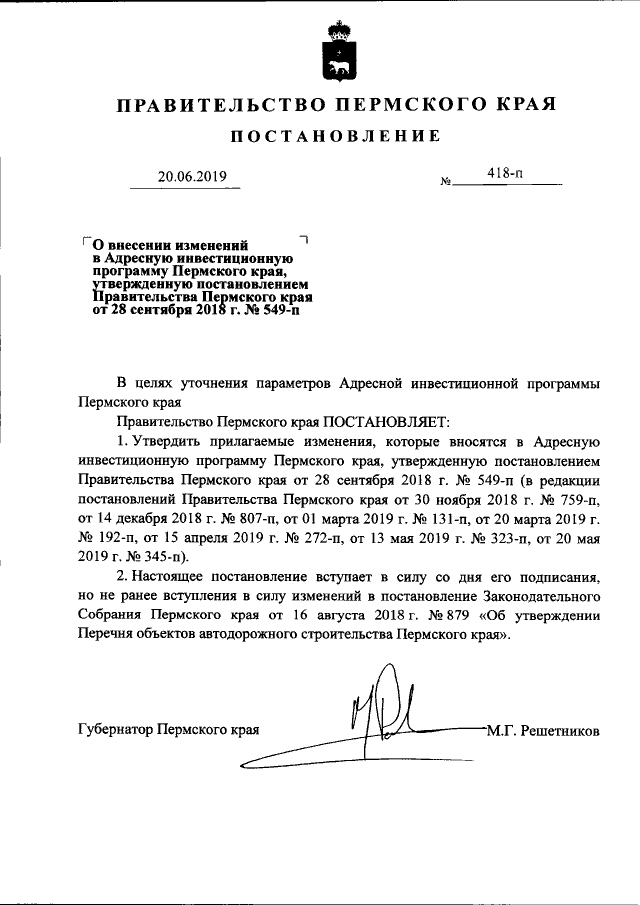 ПРАВИТЕЛЬСТВО ПЕРМСКОГО КРАЯ

ПОСТАНОВЛЕНИЕ

20.06.2019 № 418-п

О внесении изменений в Адресную инвестиционную программу Пермского края, утвержденную постановлением Правительства Пермского края от 28 сентября 2018 г. № 549-п

В целях уточнения параметров Адресной инвестиционной программы Пермского края

Правительство Пермского края ПОСТАНОВЛЯЕТ:

1. Утвердить прилагаемые изменения, которые вносятся в Адресную инвестиционную программу Пермского края, утвержденную постановлением Правительства Пермского края от 28 сентября 2018 г. № 549-п (в редакции постановлений Правительства Пермского края от 30 ноября 2018 г. № 759-п, от 14 декабря 2018 г. № 807-п, от 01 марта 2019 г. № 131-п, от 20 марта 2019 г. № 192-п, от 15 апреля 2019 г. № 272-п, от 13 мая 2019 г. № 323-п, от 20 мая 2019 г. № 345-п).

2. Настоящее постановление вступает в силу со дня его подписания, но не ранее вступления в силу изменений в постановление Законодательного Собрания Пермского края от 16 августа 2018 г. № 879 «Об утверждении Перечня объектов автодорожного строительства Пермского края».

Губернатор Пермского края М.Г. Решетников